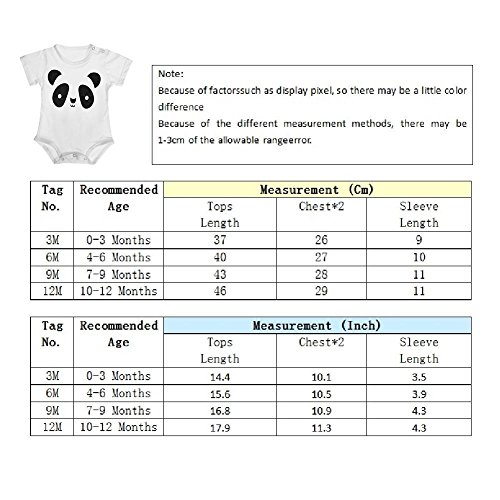 Note:
Because of factorssuch as display pixel, so there may be a little color difference
Because of the different measurement methods, there may be 1-3cm of the allowable rangeerror.

| Tag No. | Recommended Age | Measurement (Cm) | | |
|---|---|---|---|---|
| | | Tops Length | Chest*2 | Sleeve Length |
| 3M | 0-3 Months | 37 | 26 | 9 |
| 6M | 4-6 Months | 40 | 27 | 10 |
| 9M | 7-9 Months | 43 | 28 | 11 |
| 12M | 10-12 Months | 46 | 29 | 11 |

| Tag No. | Recommended Age | Measurement (Inch) | | |
|---|---|---|---|---|
| | | Tops Length | Chest*2 | Sleeve Length |
| 3M | 0-3 Months | 14.4 | 10.1 | 3.5 |
| 6M | 4-6 Months | 15.6 | 10.5 | 3.9 |
| 9M | 7-9 Months | 16.8 | 10.9 | 4.3 |
| 12M | 10-12 Months | 17.9 | 11.3 | 4.3 |